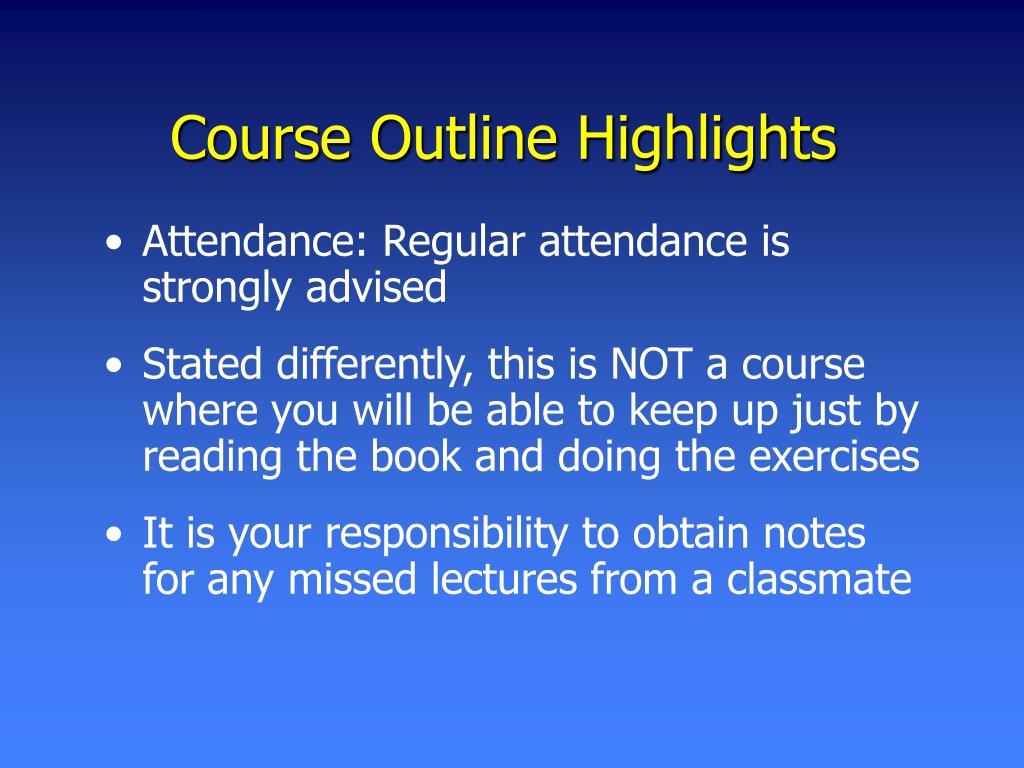 Course Outline Highlights

• Attendance: Regular attendance is strongly advised

• Stated differently, this is NOT a course where you will be able to keep up just by reading the book and doing the exercises

• It is your responsibility to obtain notes for any missed lectures from a classmate